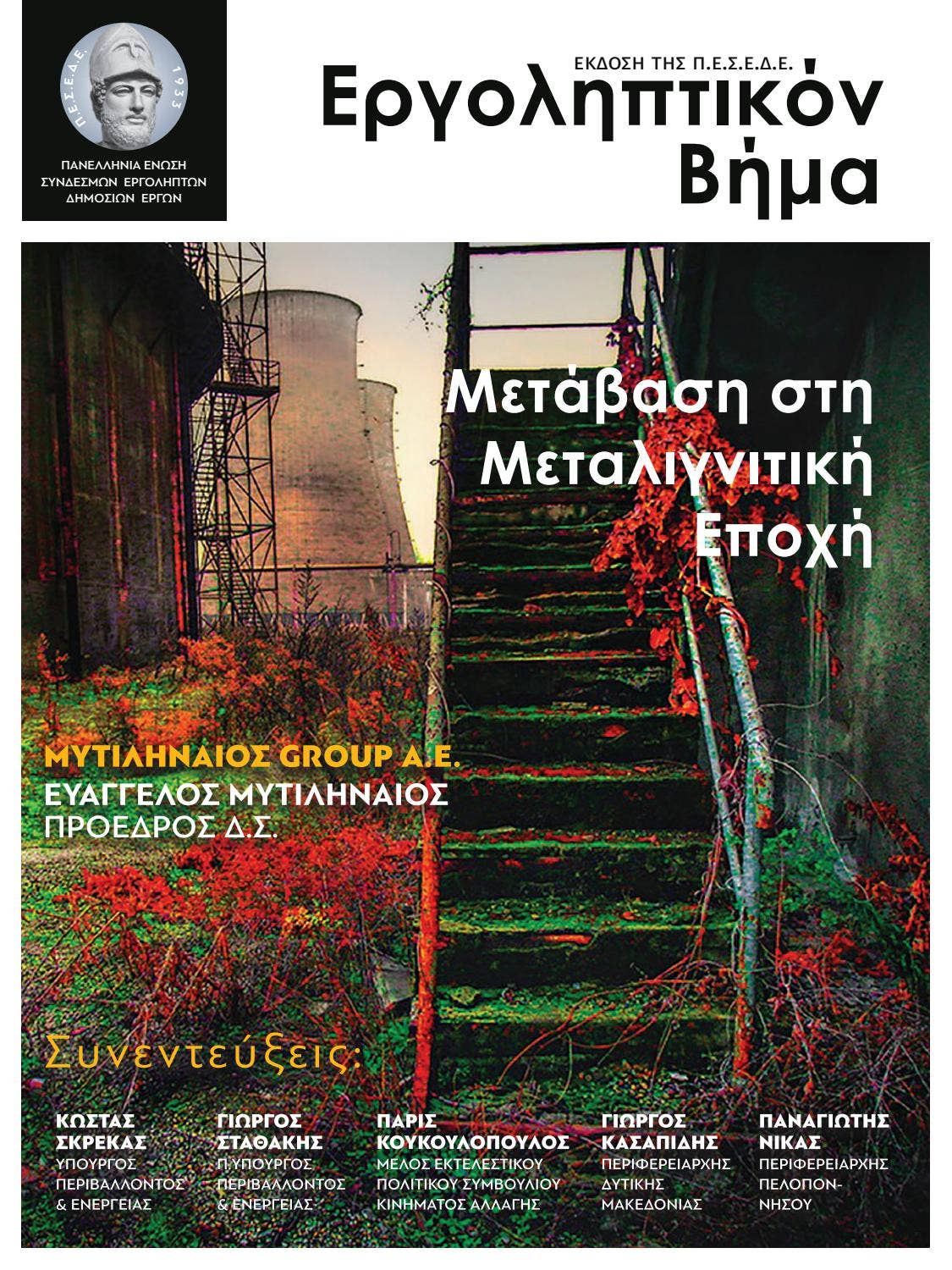 Π.Ε.Σ.Ε.Δ.Ε. 1933

ΠΑΝΕΛΛΗΝΙΑ ΕΝΩΣΗ ΣΥΝΔΕΣΜΩΝ ΕΡΓΟΛΗΠΤΩΝ ΔΗΜΟΣΙΩΝ ΕΡΓΩΝ

ΕΚΔΟΣΗ ΤΗΣ Π.Ε.Σ.Ε.Δ.Ε.
Εργοληπτικόν Βήμα

Μετάβαση στη Μεταλιγνιτική Εποχή

ΜΥΤΙΛΗΝΑΙΟΣ GROUP A.E.
ΕΥΑΓΓΕΛΟΣ ΜΥΤΙΛΗΝΑΙΟΣ
ΠΡΟΕΔΡΟΣ Δ.Σ.

Συνεντεύξεις:

ΚΩΣΤΑΣ ΣΚΡΕΚΑΣ
ΥΠΟΥΡΓΟΣ ΠΕΡΙΒΑΛΛΟΝΤΟΣ & ΕΝΕΡΓΕΙΑΣ

ΓΙΩΡΓΟΣ ΣΤΑΘΑΚΗΣ
Π.ΥΠΟΥΡΓΟΣ ΠΕΡΙΒΑΛΛΟΝΤΟΣ & ΕΝΕΡΓΕΙΑΣ

ΠΑΡΙΣ ΚΟΥΚΟΥΛΟΠΟΥΛΟΣ
ΜΕΛΟΣ ΕΚΤΕΛΕΣΤΙΚΟΥ ΠΟΛΙΤΙΚΟΥ ΣΥΜΒΟΥΛΙΟΥ ΚΙΝΗΜΑΤΟΣ ΑΛΛΑΓΗΣ

ΓΙΩΡΓΟΣ ΚΑΣΑΠΙΔΗΣ
ΠΕΡΙΦΕΡΕΙΑΡΧΗΣ ΔΥΤΙΚΗΣ ΜΑΚΕΔΟΝΙΑΣ

ΠΑΝΑΓΙΩΤΗΣ ΝΙΚΑΣ
ΠΕΡΙΦΕΡΕΙΑΡΧΗΣ ΠΕΛΟΠΟΝΝΗΣΟΥ